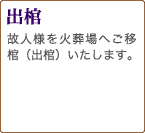 出棺

故人様を火葬場へご移棺（出棺）いたします。